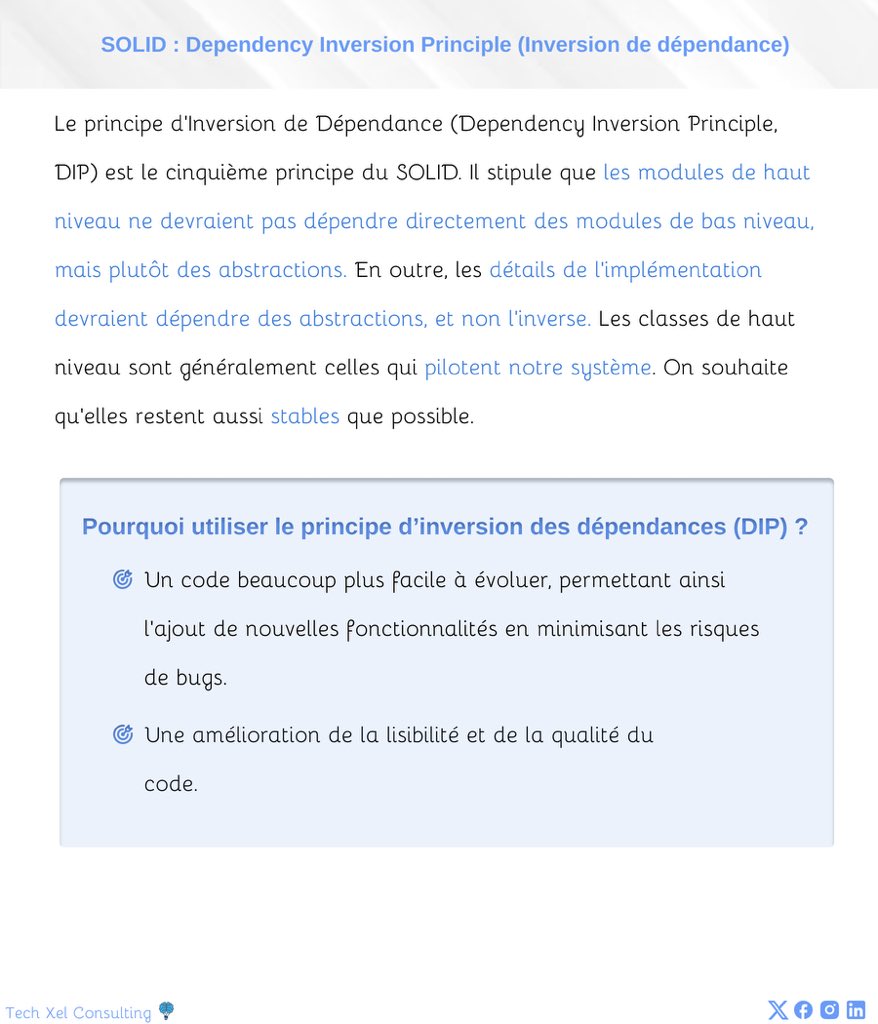 SOLID : Dependency Inversion Principle (Inversion de dépendance)

Le principe d'Inversion de Dépendance (Dependency Inversion Principle, DIP) est le cinquième principe du SOLID. Il stipule que les modules de haut niveau ne devraient pas dépendre directement des modules de bas niveau, mais plutôt des abstractions. En outre, les détails de l'implémentation devraient dépendre des abstractions, et non l'inverse. Les classes de haut niveau sont généralement celles qui pilotent notre système. On souhaite qu'elles restent aussi stables que possible.

Pourquoi utiliser le principe d'inversion des dépendances (DIP) ?

Un code beaucoup plus facile à évoluer, permettant ainsi l'ajout de nouvelles fonctionnalités en minimisant les risques de bugs.

Une amélioration de la lisibilité et de la qualité du code.

Tech Xel Consulting